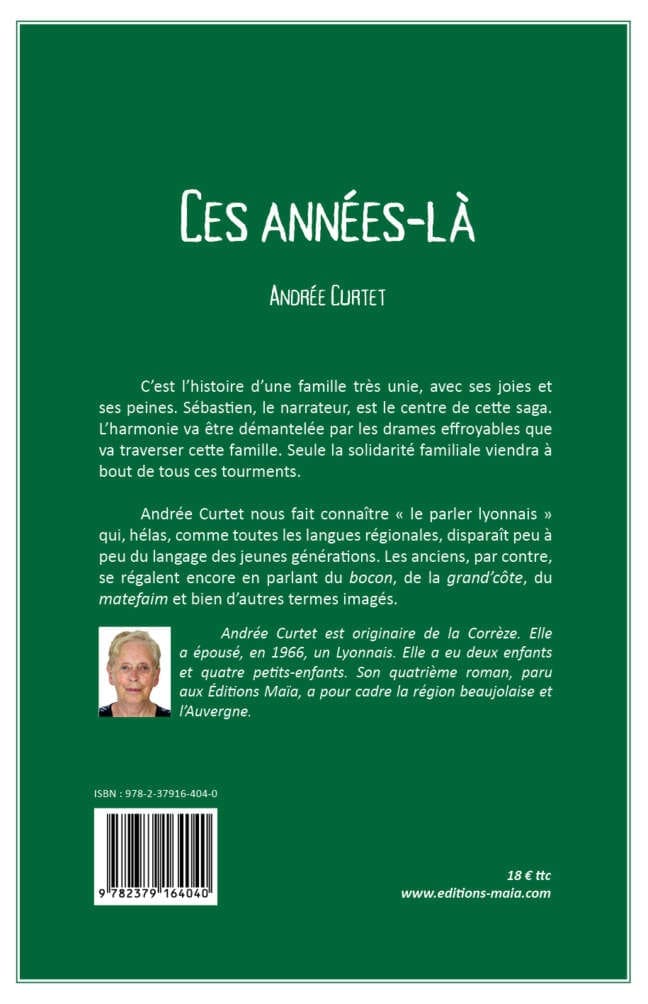 CES ANNÉES-LÀ

ANDRÉE CURTET

C'est l'histoire d'une famille très unie, avec ses joies et ses peines. Sébastien, le narrateur, est le centre de cette saga. L'harmonie va être démantelée par les drames effroyables que va traverser cette famille. Seule la solidarité familiale viendra à bout de tous ces tourments.

Andrée Curtet nous fait connaître « le parler lyonnais » qui, hélas, comme toutes les langues régionales, disparaît peu à peu du langage des jeunes générations. Les anciens, par contre, se régalent encore en parlant du bocon, de la grand'côte, du matefaim et bien d'autres termes imagés.

Andrée Curtet est originaire de la Corrèze. Elle a épousé, en 1966, un Lyonnais. Elle a eu deux enfants et quatre petits-enfants. Son quatrième roman, paru aux Éditions Maïa, a pour cadre la région beaujolaise et l'Auvergne.

ISBN : 978-2-37916-404-0

9 782379 164040

18 € ttc
www.editions-maia.com